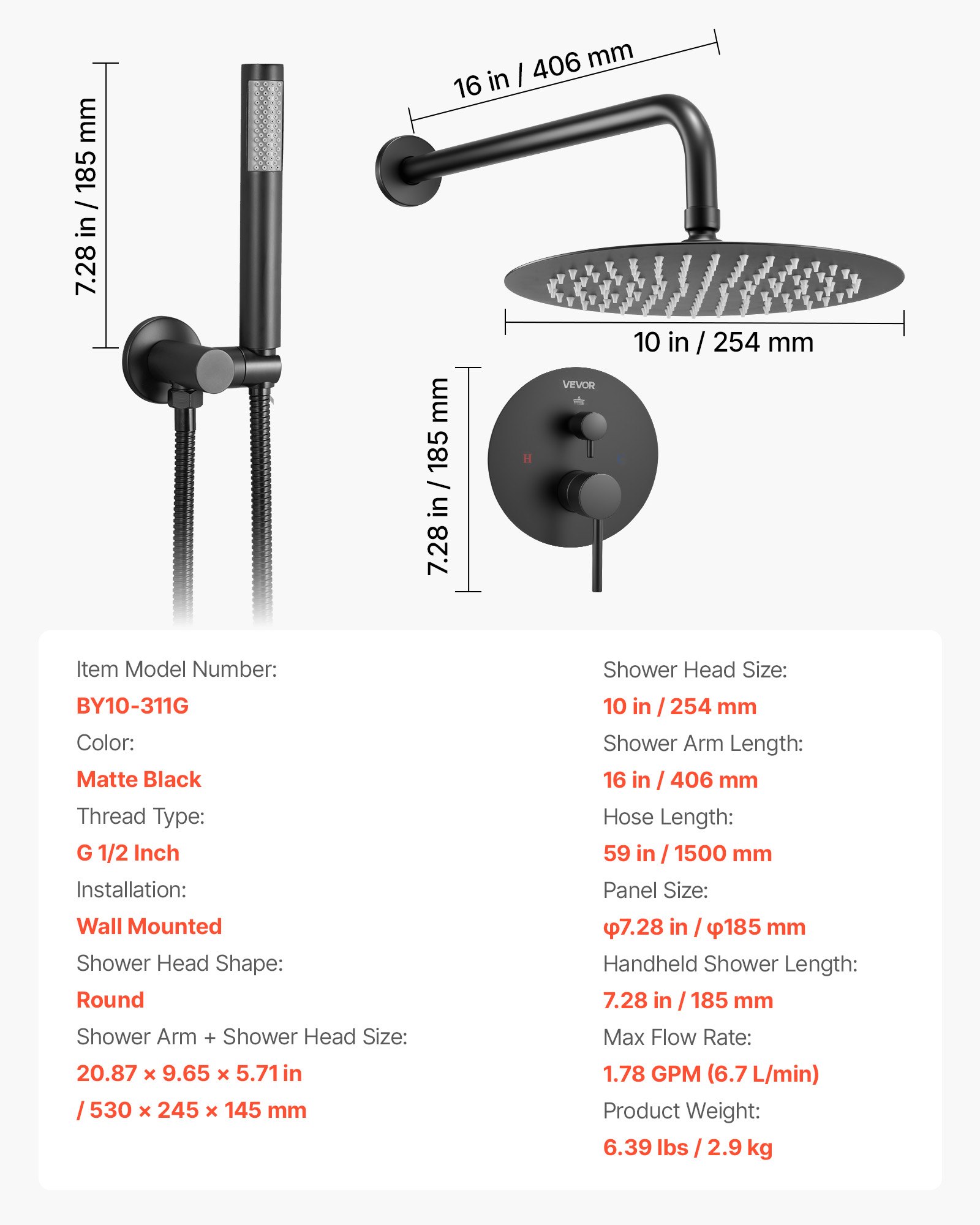 7.28 in / 185 mm

16 in / 406 mm

10 in / 254 mm

7.28 in / 185 mm

VEVOR

H

C

Item Model Number:
BY10-311G
Color:
Matte Black
Thread Type:
G 1/2 Inch
Installation:
Wall Mounted
Shower Head Shape:
Round
Shower Arm + Shower Head Size:
20.87 × 9.65 × 5.71 in
/ 530 × 245 × 145 mm

Shower Head Size:
10 in / 254 mm
Shower Arm Length:
16 in / 406 mm
Hose Length:
59 in / 1500 mm
Panel Size:
φ7.28 in / φ185 mm
Handheld Shower Length:
7.28 in / 185 mm
Max Flow Rate:
1.78 GPM (6.7 L/min)
Product Weight:
6.39 lbs / 2.9 kg